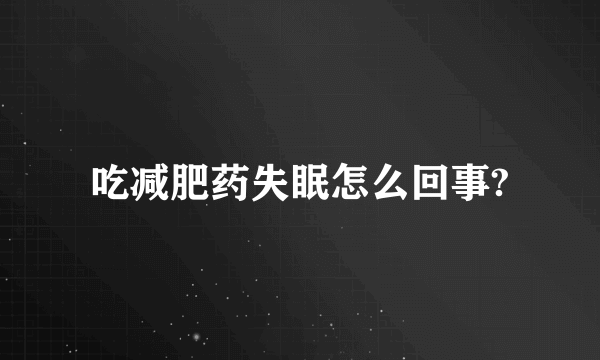 吃减肥药失眠怎么回事?